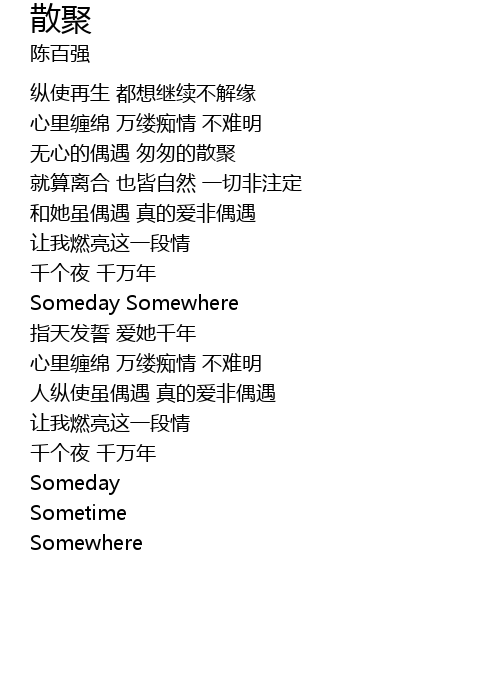 散聚
陈百强

纵使再生 都想继续不解缘
心里缠绵 万缕痴情 不难明
无心的偶遇 匆匆的散聚
就算离合 也皆自然 一切非注定
和她虽偶遇 真的爱非偶遇
让我燃亮这一段情
千个夜 千万年
Someday Somewhere
指天发誓 爱她千年
心里缠绵 万缕痴情 不难明
人纵使虽偶遇 真的爱非偶遇
让我燃亮这一段情
千个夜 千万年
Someday
Sometime
Somewhere